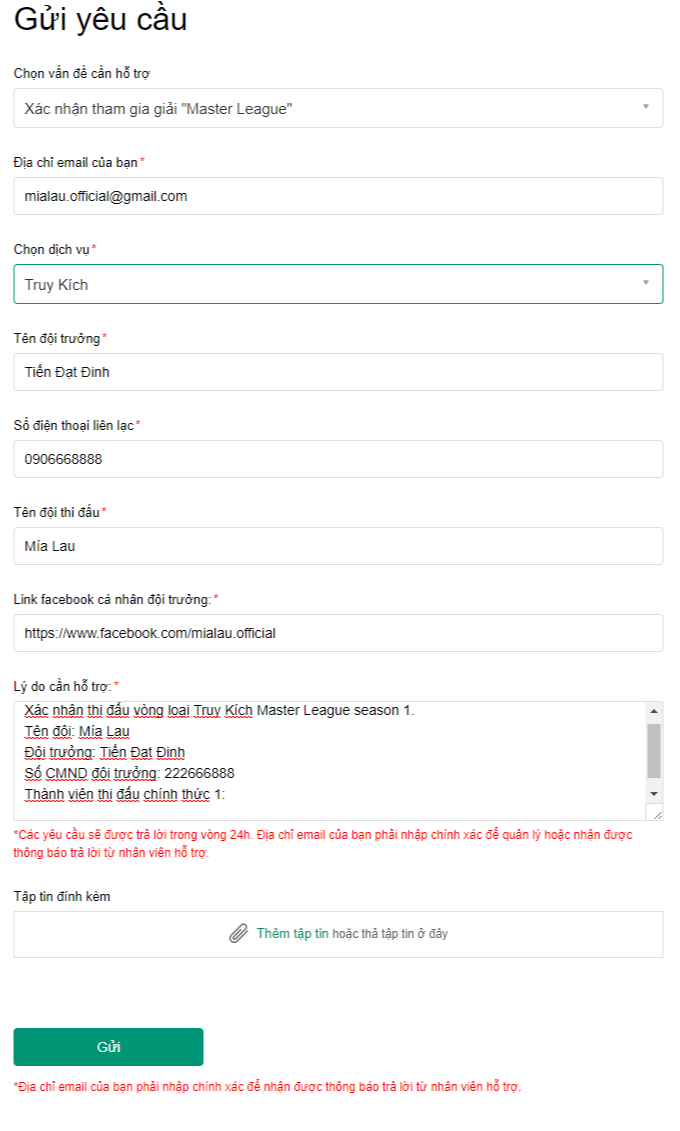 Gửi yêu cầu

Chọn vấn đề cần hỗ trợ

Xác nhận tham gia giải "Master League"

Địa chỉ email của bạn*

mialau.official@gmail.com

Chọn dịch vụ*

Truy Kích

Tên đội trưởng*

Tiến Đạt Đinh

Số điện thoại liên lạc*

0906668888

Tên đội thi đấu*

Mía Lau

Link facebook cá nhân đội trưởng:*

https://www.facebook.com/mialau.official

Lý do cần hỗ trợ:*

Xác nhận thi đấu vòng loại Truy Kích Master League season 1.
Tên đội: Mía Lau
Đội trưởng: Tiến Đạt Đinh
Số CMND đội trưởng: 222666888
Thành viên thi đấu chính thức 1:

*Các yêu cầu sẽ được trả lời trong vòng 24h. Địa chỉ email của bạn phải nhập chính xác để quản lý hoặc nhận được thông báo trả lời từ nhân viên hỗ trợ.

Tập tin đính kèm

Thêm tập tin hoặc thả tập tin ở đây

Gửi

*Địa chỉ email của bạn phải nhập chính xác để nhận được thông báo trả lời từ nhân viên hỗ trợ.